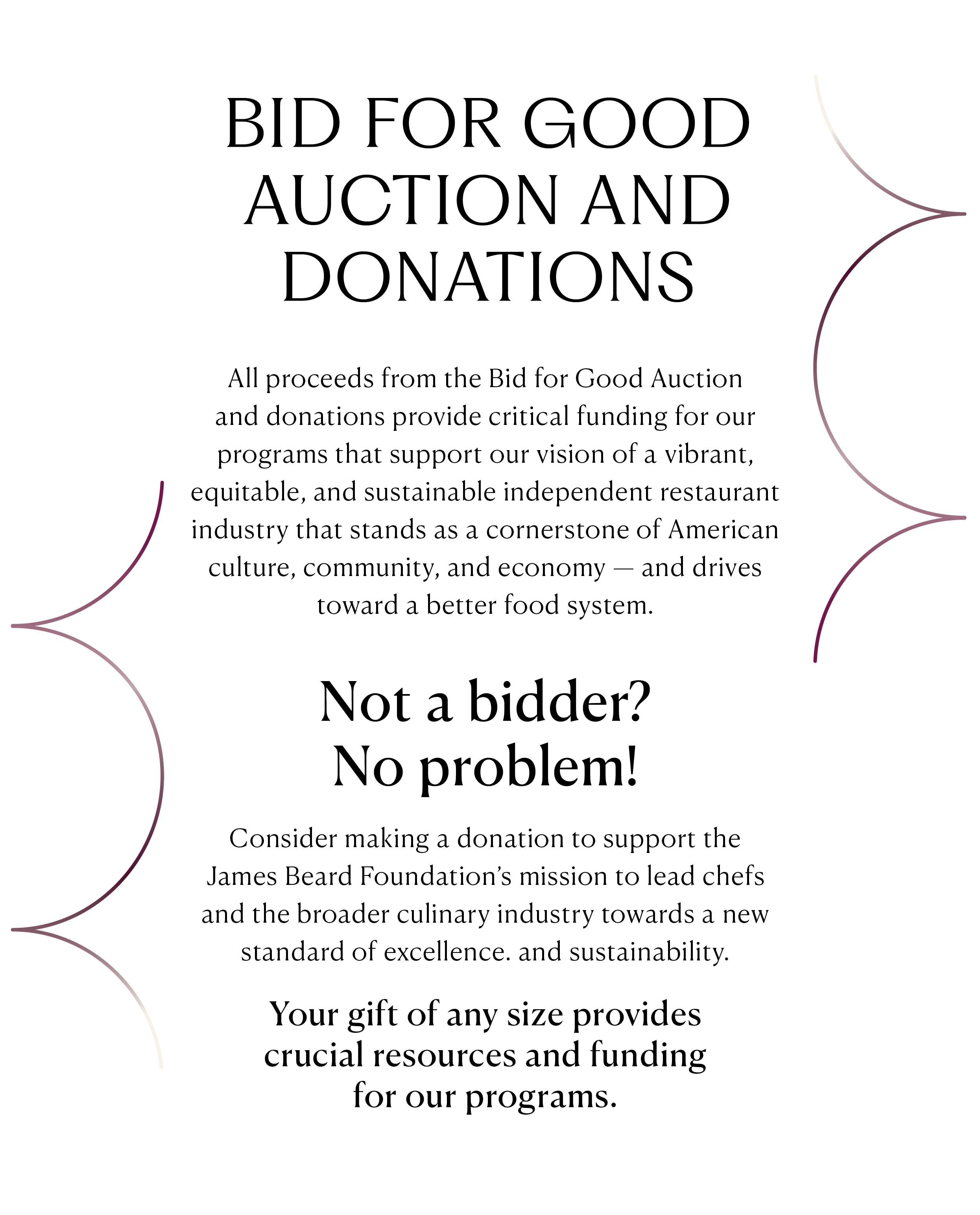 BID FOR GOOD AUCTION AND DONATIONS

All proceeds from the Bid for Good Auction and donations provide critical funding for our programs that support our vision of a vibrant, equitable, and sustainable independent restaurant industry that stands as a cornerstone of American culture, community, and economy — and drives toward a better food system.

Not a bidder? No problem!

Consider making a donation to support the James Beard Foundation's mission to lead chefs and the broader culinary industry towards a new standard of excellence. and sustainability.

Your gift of any size provides crucial resources and funding for our programs.